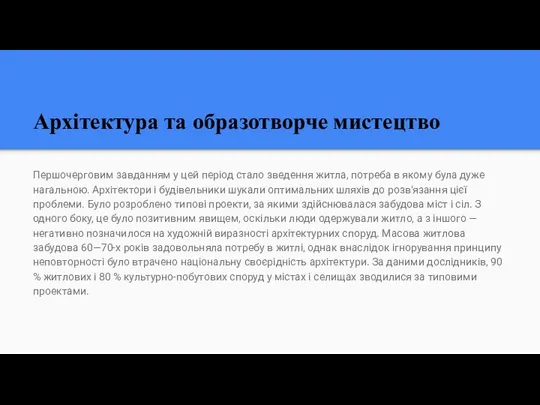 Архітектура та образотворче мистецтво

Першочерговим завданням у цей період стало зведення житла, потреба в якому була дуже нагальною. Архітектори і будівельники шукали оптимальних шляхів до розв'язання цієї проблеми. Було розроблено типові проекти, за якими здійснювалася забудова міст і сіл. З одного боку, це було позитивним явищем, оскільки люди одержували житло, а з іншого — негативно позначилося на художній виразності архітектурних споруд. Масова житлова забудова 60—70-х років задовольняла потребу в житлі, однак внаслідок ігнорування принципу неповторності було втрачено національну своєрідність архітектури. За даними дослідників, 90 % житлових і 80 % культурно-побутових споруд у містах і селищах зводилися за типовими проектами.